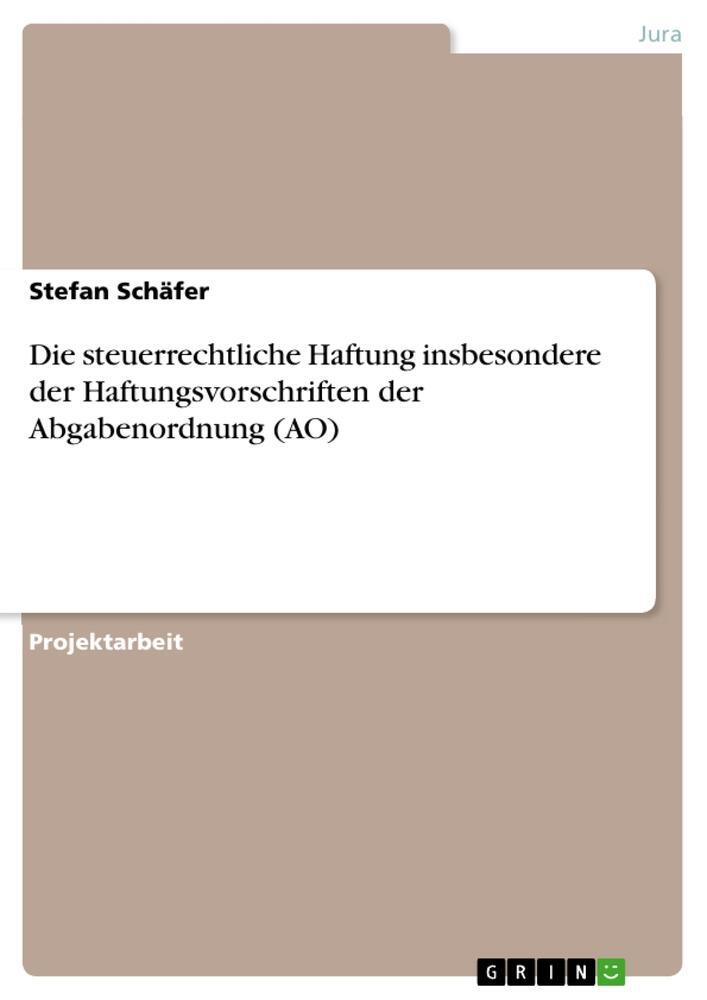 Jura

Stefan Schäfer

Die steuerrechtliche Haftung insbesondere der Haftungsvorschriften der Abgabenordnung (AO)

Projektarbeit

GRIN